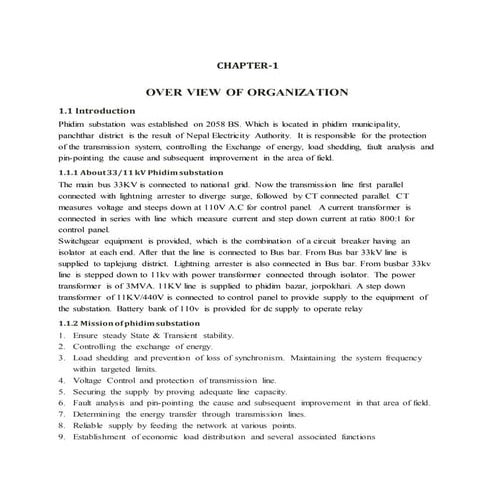 CHAPTER-1

OVER VIEW OF ORGANIZATION

1.1 Introduction

Phidim substation was established on 2058 BS. Which is located in phidim municipality, panchthar district is the result of Nepal Electricity Authority. It is responsible for the protection of the transmission system, controlling the Exchange of energy, load shedding, fault analysis and pin-pointing the cause and subsequent improvement in the area of field.

1.1.1 About 33/11 kV Phidim substation

The main bus 33KV is connected to national grid. Now the transmission line first parallel connected with lightning arrester to diverge surge, followed by CT connected parallel. CT measures voltage and steeps down at 110V A.C for control panel. A current transformer is connected in series with line which measure current and step down current at ratio 800:1 for control panel.

Switchgear equipment is provided, which is the combination of a circuit breaker having an isolator at each end. After that the line is connected to Bus bar. From Bus bar 33kV line is supplied to taplejung district. Lightning arrester is also connected in Bus bar. From busbar 33kv line is stepped down to 11kv with power transformer connected through isolator. The power transformer is of 3MVA. 11KV line is supplied to phidim bazar, jorpokhari. A step down transformer of 11KV/440V is connected to control panel to provide supply to the equipment of the substation. Battery bank of 110v is provided for dc supply to operate relay

1.1.2 Mission of phidim substation

1. Ensure steady State & Transient stability.
2. Controlling the exchange of energy.
3. Load shedding and prevention of loss of synchronism. Maintaining the system frequency within targeted limits.
4. Voltage Control and protection of transmission line.
5. Securing the supply by proving adequate line capacity.
6. Fault analysis and pin-pointing the cause and subsequent improvement in that area of field.
7. Determining the energy transfer through transmission lines.
8. Reliable supply by feeding the network at various points.
9. Establishment of economic load distribution and several associated functions